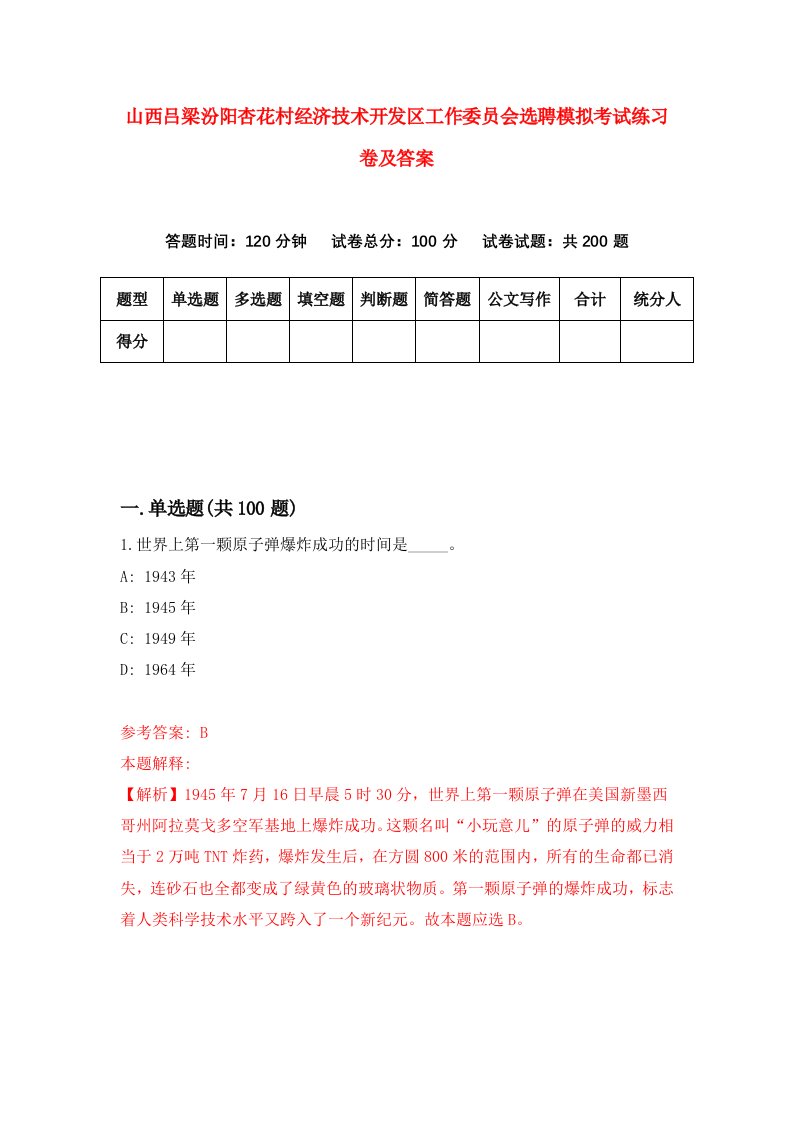 山西吕梁汾阳杏花村经济技术开发区工作委员会选聘模拟考试练习卷及答案

答题时间：120 分钟　试卷总分：100 分　试卷试题：共 200 题

| 题型 | 单选题 | 多选题 | 填空题 | 判断题 | 简答题 | 公文写作 | 合计 | 统分人 |
|---|---|---|---|---|---|---|---|---|
| 得分 | | | | | | | | |

一.单选题(共 100 题)

1.世界上第一颗原子弹爆炸成功的时间是_____。

A: 1943 年

B: 1945 年

C: 1949 年

D: 1964 年

参考答案: B

本题解释:

【解析】1945 年 7 月 16 日早晨 5 时 30 分，世界上第一颗原子弹在美国新墨西哥州阿拉莫戈多空军基地上爆炸成功。这颗名叫“小玩意儿”的原子弹的威力相当于 2 万吨 TNT 炸药，爆炸发生后，在方圆 800 米的范围内，所有的生命都已消失，连砂石也全都变成了绿黄色的玻璃状物质。第一颗原子弹的爆炸成功，标志着人类科学技术水平又跨入了一个新纪元。故本题应选 B。